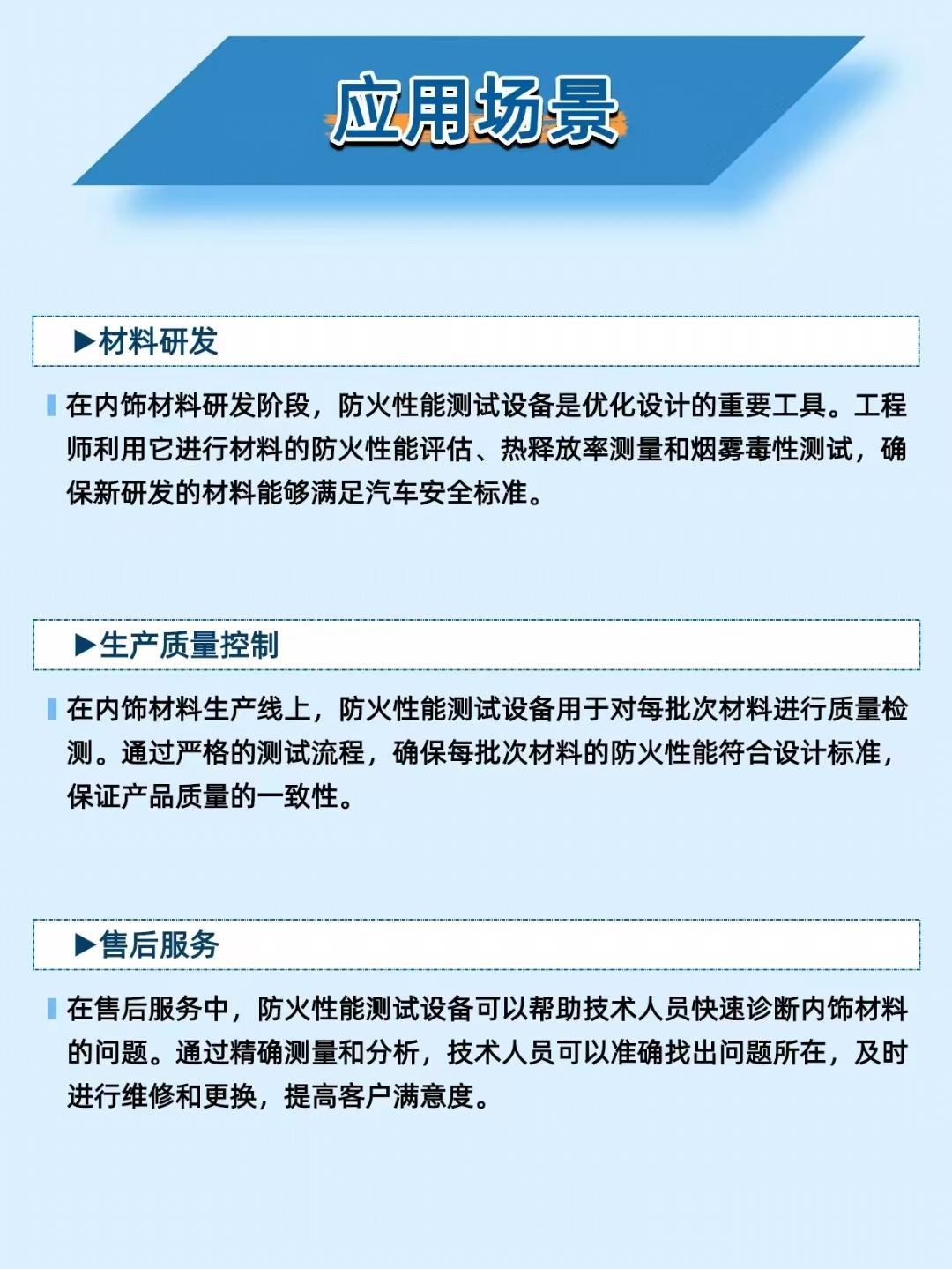 应用场景

▶材料研发

在内饰材料研发阶段，防火性能测试设备是优化设计的重要工具。工程师利用它进行材料的防火性能评估、热释放率测量和烟雾毒性测试，确保新研发的材料能够满足汽车安全标准。

▶生产质量控制

在内饰材料生产线上，防火性能测试设备用于对每批次材料进行质量检测。通过严格的测试流程，确保每批次材料的防火性能符合设计标准，保证产品质量的一致性。

▶售后服务

在售后服务中，防火性能测试设备可以帮助技术人员快速诊断内饰材料的问题。通过精确测量和分析，技术人员可以准确找出问题所在，及时进行维修和更换，提高客户满意度。